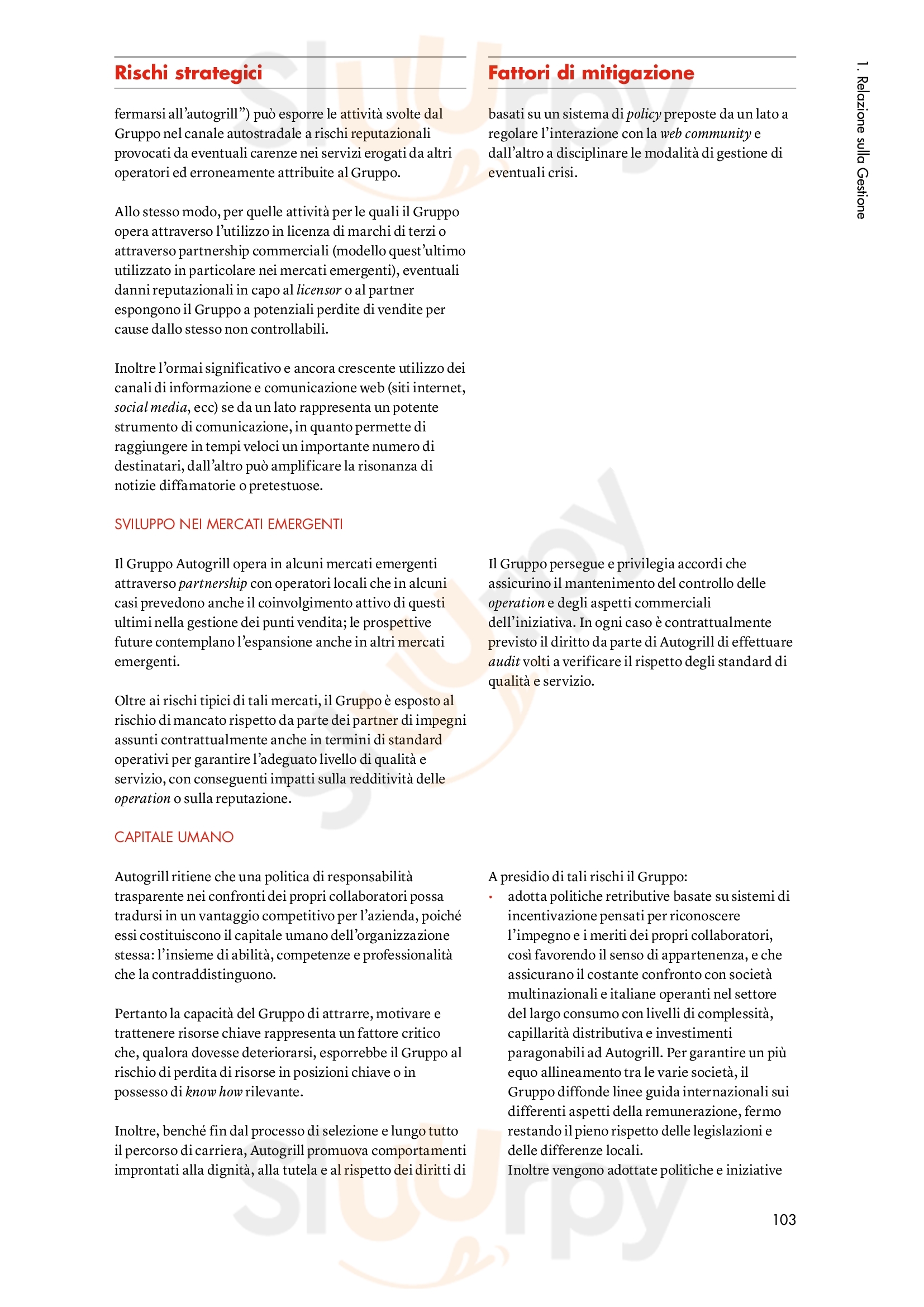 Rischi strategici

fermarsi all'autogrill") può esporre le attività svolte dal Gruppo nel canale autostradale a rischi reputazionali provocati da eventuali carenze nei servizi erogati da altri operatori ed erroneamente attribuite al Gruppo.

Allo stesso modo, per quelle attività per le quali il Gruppo opera attraverso l'utilizzo in licenza di marchi di terzi o attraverso partnership commerciali (modello quest'ultimo utilizzato in particolare nei mercati emergenti), eventuali danni reputazionali in capo al licensor o al partner espongono il Gruppo a potenziali perdite di vendite per cause dallo stesso non controllabili.

Inoltre l'ormai significativo e ancora crescente utilizzo dei canali di informazione e comunicazione web (siti internet, social media, ecc) se da un lato rappresenta un potente strumento di comunicazione, in quanto permette di raggiungere in tempi veloci un importante numero di destinatari, dall'altro può amplificare la risonanza di notizie diffamatorie o pretestuose.

SVILUPPO NEI MERCATI EMERGENTI

Il Gruppo Autogrill opera in alcuni mercati emergenti attraverso partnership con operatori locali che in alcuni casi prevedono anche il coinvolgimento attivo di questi ultimi nella gestione dei punti vendita; le prospettive future contemplano l'espansione anche in altri mercati emergenti.

Oltre ai rischi tipici di tali mercati, il Gruppo è esposto al rischio di mancato rispetto da parte dei partner di impegni assunti contrattualmente anche in termini di standard operativi per garantire l'adeguato livello di qualità e servizio, con conseguenti impatti sulla redditività delle operation o sulla reputazione.

CAPITALE UMANO

Autogrill ritiene che una politica di responsabilità trasparente nei confronti dei propri collaboratori possa tradursi in un vantaggio competitivo per l'azienda, poiché essi costituiscono il capitale umano dell'organizzazione stessa: l'insieme di abilità, competenze e professionalità che la contraddistinguono.

Pertanto la capacità del Gruppo di attrarre, motivare e trattenere risorse chiave rappresenta un fattore critico che, qualora dovesse deteriorarsi, esporrebbe il Gruppo al rischio di perdita di risorse in posizioni chiave o in possesso di know how rilevante.

Inoltre, benché fin dal processo di selezione e lungo tutto il percorso di carriera, Autogrill promuova comportamenti improntati alla dignità, alla tutela e al rispetto dei diritti di

Fattori di mitigazione

basati su un sistema di policy preposte da un lato a regolare l'interazione con la web community e dall'altro a disciplinare le modalità di gestione di eventuali crisi.

Il Gruppo persegue e privilegia accordi che assicurino il mantenimento del controllo delle operation e degli aspetti commerciali dell'iniziativa. In ogni caso è contrattualmente previsto il diritto da parte di Autogrill di effettuare audit volti a verificare il rispetto degli standard di qualità e servizio.

A presidio di tali rischi il Gruppo:
• adotta politiche retributive basate su sistemi di incentivazione pensati per riconoscere l'impegno e i meriti dei propri collaboratori, così favorendo il senso di appartenenza, e che assicurano il costante confronto con società multinazionali e italiane operanti nel settore del largo consumo con livelli di complessità, capillarità distributiva e investimenti paragonabili ad Autogrill. Per garantire un più equo allineamento tra le varie società, il Gruppo diffonde linee guida internazionali sui differenti aspetti della remunerazione, fermo restando il pieno rispetto delle legislazioni e delle differenze locali.
Inoltre vengono adottate politiche e iniziative

1. Relazione sulla Gestione

103